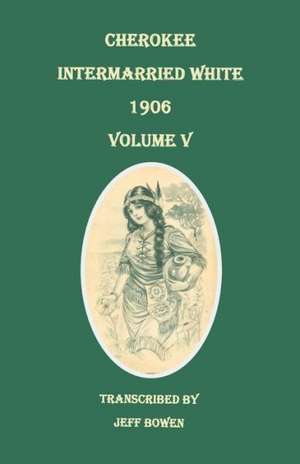 CHEROKEE
INTERMARRIED WHITE
1906
VOLUME V

TRANSCRIBED BY
JEFF BOWEN